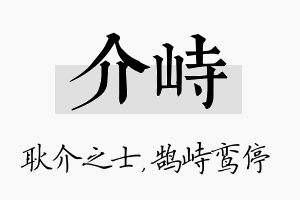 介峙

耿介之士，鹄峙鸾停